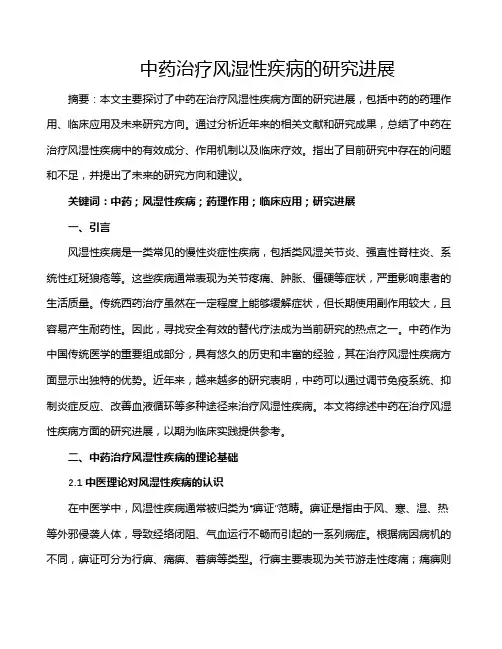 中药治疗风湿性疾病的研究进展

摘要：本文主要探讨了中药在治疗风湿性疾病方面的研究进展，包括中药的药理作用、临床应用及未来研究方向。通过分析近年来的相关文献和研究成果，总结了中药在治疗风湿性疾病中的有效成分、作用机制以及临床疗效。指出了目前研究中存在的问题和不足，并提出了未来的研究方向和建议。

关键词：中药；风湿性疾病；药理作用；临床应用；研究进展

一、引言

风湿性疾病是一类常见的慢性炎症性疾病，包括类风湿关节炎、强直性脊柱炎、系统性红斑狼疮等。这些疾病通常表现为关节疼痛、肿胀、僵硬等症状，严重影响患者的生活质量。传统西药治疗虽然在一定程度上能够缓解症状，但长期使用副作用较大，且容易产生耐药性。因此，寻找安全有效的替代疗法成为当前研究的热点之一。中药作为中国传统医学的重要组成部分，具有悠久的历史和丰富的经验，其在治疗风湿性疾病方面显示出独特的优势。近年来，越来越多的研究表明，中药可以通过调节免疫系统、抑制炎症反应、改善血液循环等多种途径来治疗风湿性疾病。本文将综述中药在治疗风湿性疾病方面的研究进展，以期为临床实践提供参考。

二、中药治疗风湿性疾病的理论基础

2.1 中医理论对风湿性疾病的认识

在中医学中，风湿性疾病通常被归类为“痹证”范畴。痹证是指由于风、寒、湿、热等外邪侵袭人体，导致经络闭阻、气血运行不畅而引起的一系列病症。根据病因病机的不同，痹证可分为行痹、痛痹、着痹等类型。行痹主要表现为关节游走性疼痛；痛痹则